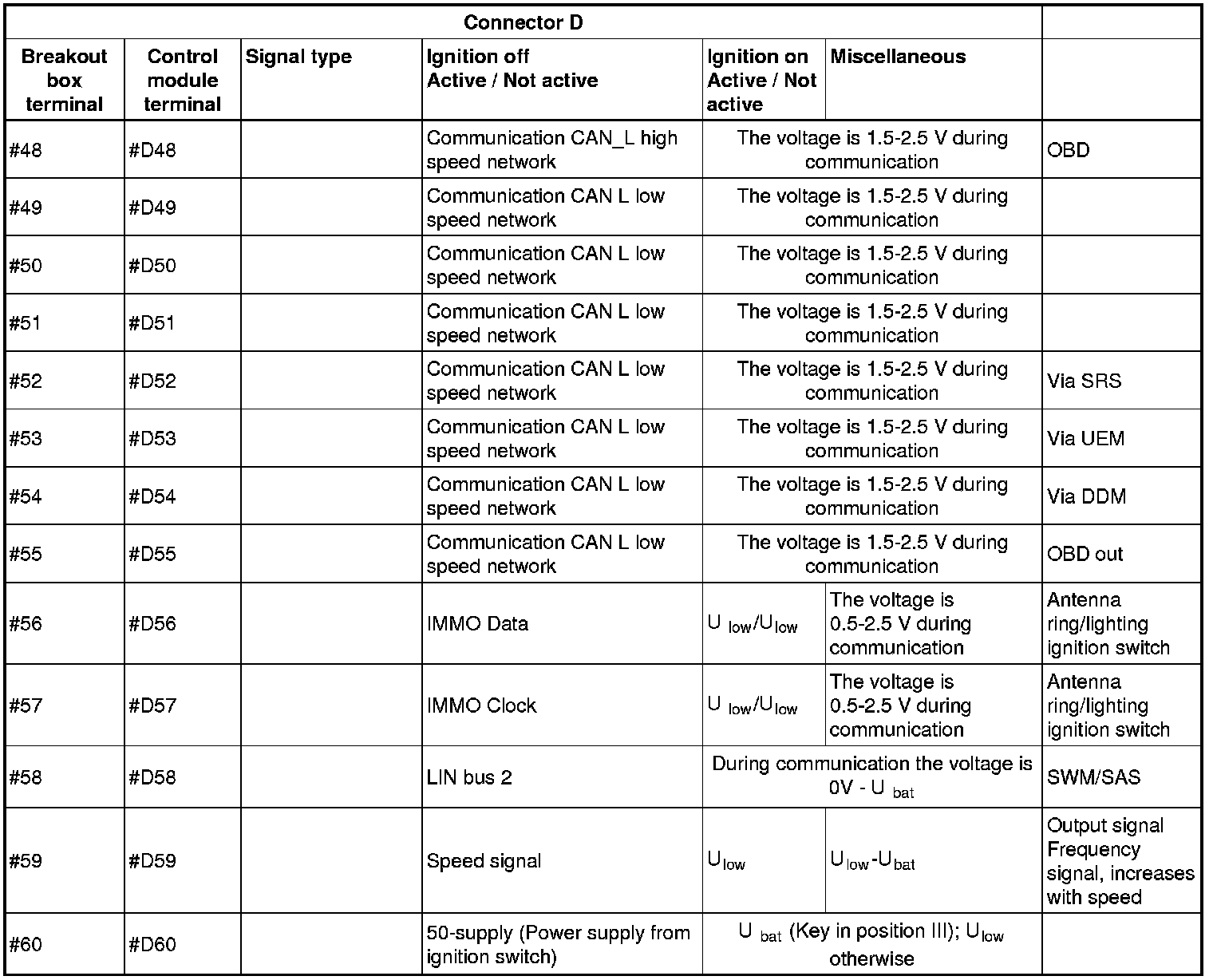 | Connector D | | | | | | |
|---|---|---|---|---|---|---|
| Breakout box terminal | Control module terminal | Signal type | Ignition off Active / Not active | Ignition on Active / Not active | Miscellaneous | |
| #48 | #D48 | | Communication CAN_L high speed network | The voltage is 1.5-2.5 V during communication | | OBD |
| #49 | #D49 | | Communication CAN L low speed network | The voltage is 1.5-2.5 V during communication | | |
| #50 | #D50 | | Communication CAN L low speed network | The voltage is 1.5-2.5 V during communication | | |
| #51 | #D51 | | Communication CAN L low speed network | The voltage is 1.5-2.5 V during communication | | |
| #52 | #D52 | | Communication CAN L low speed network | The voltage is 1.5-2.5 V during communication | | Via SRS |
| #53 | #D53 | | Communication CAN L low speed network | The voltage is 1.5-2.5 V during communication | | Via UEM |
| #54 | #D54 | | Communication CAN L low speed network | The voltage is 1.5-2.5 V during communication | | Via DDM |
| #55 | #D55 | | Communication CAN L low speed network | The voltage is 1.5-2.5 V during communication | | OBD out |
| #56 | #D56 | | IMMO Data | $U_{low}/U_{low}$ | The voltage is 0.5-2.5 V during communication | Antenna ring/lighting ignition switch |
| #57 | #D57 | | IMMO Clock | $U_{low}/U_{low}$ | The voltage is 0.5-2.5 V during communication | Antenna ring/lighting ignition switch |
| #58 | #D58 | | LIN bus 2 | During communication the voltage is 0V - $U_{bat}$ | | SWM/SAS |
| #59 | #D59 | | Speed signal | $U_{low}$ | $U_{low}$-$U_{bat}$ | Output signal Frequency signal, increases with speed |
| #60 | #D60 | | 50-supply (Power supply from ignition switch) | $U_{bat}$ (Key in position III); $U_{low}$ otherwise | | |